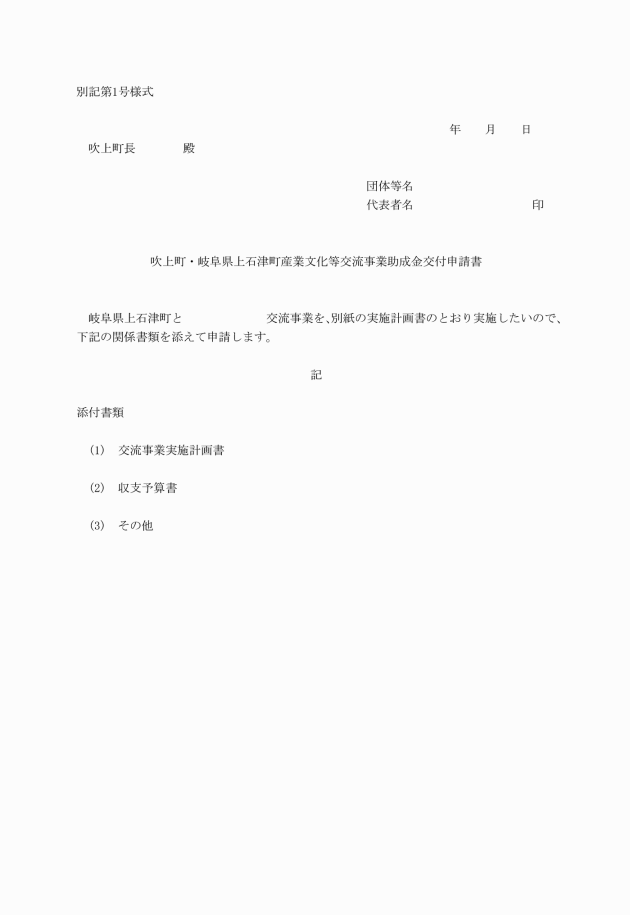 別記第1号様式

年　月　日

吹上町長　　殿

団体等名
代表者名　　　　　印

吹上町・岐阜県上石津町産業文化等交流事業助成金交付申請書

岐阜県上石津町と　　　　交流事業を、別紙の実施計画書のとおり実施したいので、下記の関係書類を添えて申請します。

記

添付書類

(1)　交流事業実施計画書

(2)　収支予算書

(3)　その他